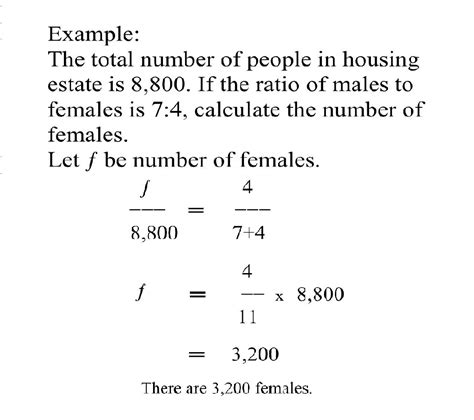 Example:
The total number of people in housing estate is 8,800. If the ratio of males to females is 7:4, calculate the number of females.
Let $f$ be number of females.

$\frac{f}{8,800} = \frac{4}{7+4}$

$f = \frac{4}{11} \times 8,800$

$= 3,200$

There are 3,200 females.